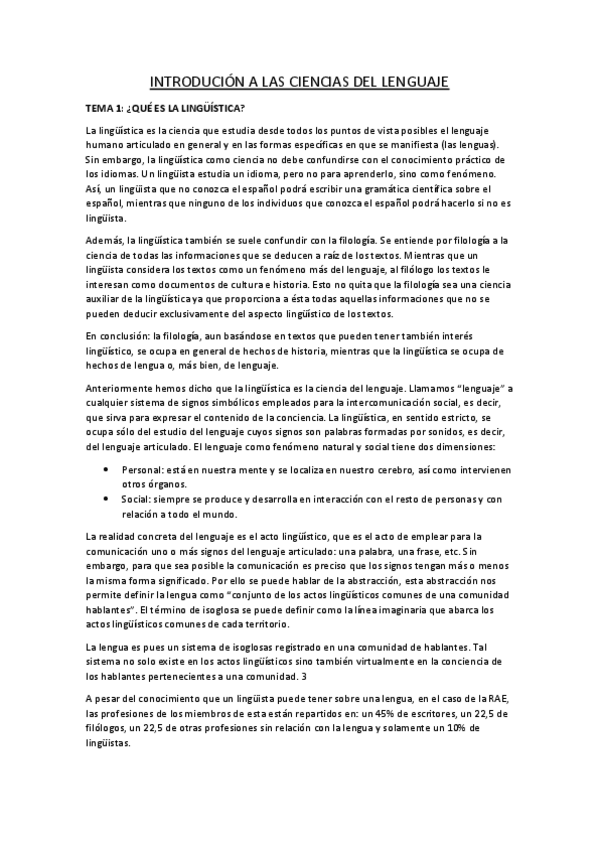 INTRODUCIÓN A LAS CIENCIAS DEL LENGUAJE

TEMA 1: ¿QUÉ ES LA LINGÜÍSTICA?

La lingüística es la ciencia que estudia desde todos los puntos de vista posibles el lenguaje humano articulado en general y en las formas específicas en que se manifiesta (las lenguas). Sin embargo, la lingüística como ciencia no debe confundirse con el conocimiento práctico de los idiomas. Un lingüista estudia un idioma, pero no para aprenderlo, sino como fenómeno. Así, un lingüista que no conozca el español podrá escribir una gramática científica sobre el español, mientras que ninguno de los individuos que conozca el español podrá hacerlo si no es lingüista.

Además, la lingüística también se suele confundir con la filología. Se entiende por filología a la ciencia de todas las informaciones que se deducen a raíz de los textos. Mientras que un lingüista considera los textos como un fenómeno más del lenguaje, al filólogo los textos le interesan como documentos de cultura e historia. Esto no quita que la filología sea una ciencia auxiliar de la lingüística ya que proporciona a ésta todas aquellas informaciones que no se pueden deducir exclusivamente del aspecto lingüístico de los textos.

En conclusión: la filología, aun basándose en textos que pueden tener también interés lingüístico, se ocupa en general de hechos de historia, mientras que la lingüística se ocupa de hechos de lengua o, más bien, de lenguaje.

Anteriormente hemos dicho que la lingüística es la ciencia del lenguaje. Llamamos "lenguaje" a cualquier sistema de signos simbólicos empleados para la intercomunicación social, es decir, que sirva para expresar el contenido de la conciencia. La lingüística, en sentido estricto, se ocupa sólo del estudio del lenguaje cuyos signos son palabras formadas por sonidos, es decir, del lenguaje articulado. El lenguaje como fenómeno natural y social tiene dos dimensiones:

• Personal: está en nuestra mente y se localiza en nuestro cerebro, así como intervienen otros órganos.
• Social: siempre se produce y desarrolla en interacción con el resto de personas y con relación a todo el mundo.

La realidad concreta del lenguaje es el acto lingüístico, que es el acto de emplear para la comunicación uno o más signos del lenguaje articulado: una palabra, una frase, etc. Sin embargo, para que sea posible la comunicación es preciso que los signos tengan más o menos la misma forma significado. Por ello se puede hablar de la abstracción, esta abstracción nos permite definir la lengua como "conjunto de los actos lingüísticos comunes de una comunidad hablantes". El término de isoglosa se puede definir como la línea imaginaria que abarca los actos lingüísticos comunes de cada territorio.

La lengua es pues un sistema de isoglosas registrado en una comunidad de hablantes. Tal sistema no solo existe en los actos lingüísticos sino también virtualmente en la conciencia de los hablantes pertenecientes a una comunidad. 3

A pesar del conocimiento que un lingüista puede tener sobre una lengua, en el caso de la RAE, las profesiones de los miembros de esta están repartidos en: un 45% de escritores, un 22,5 de filólogos, un 22,5 de otras profesiones sin relación con la lengua y solamente un 10% de lingüistas.